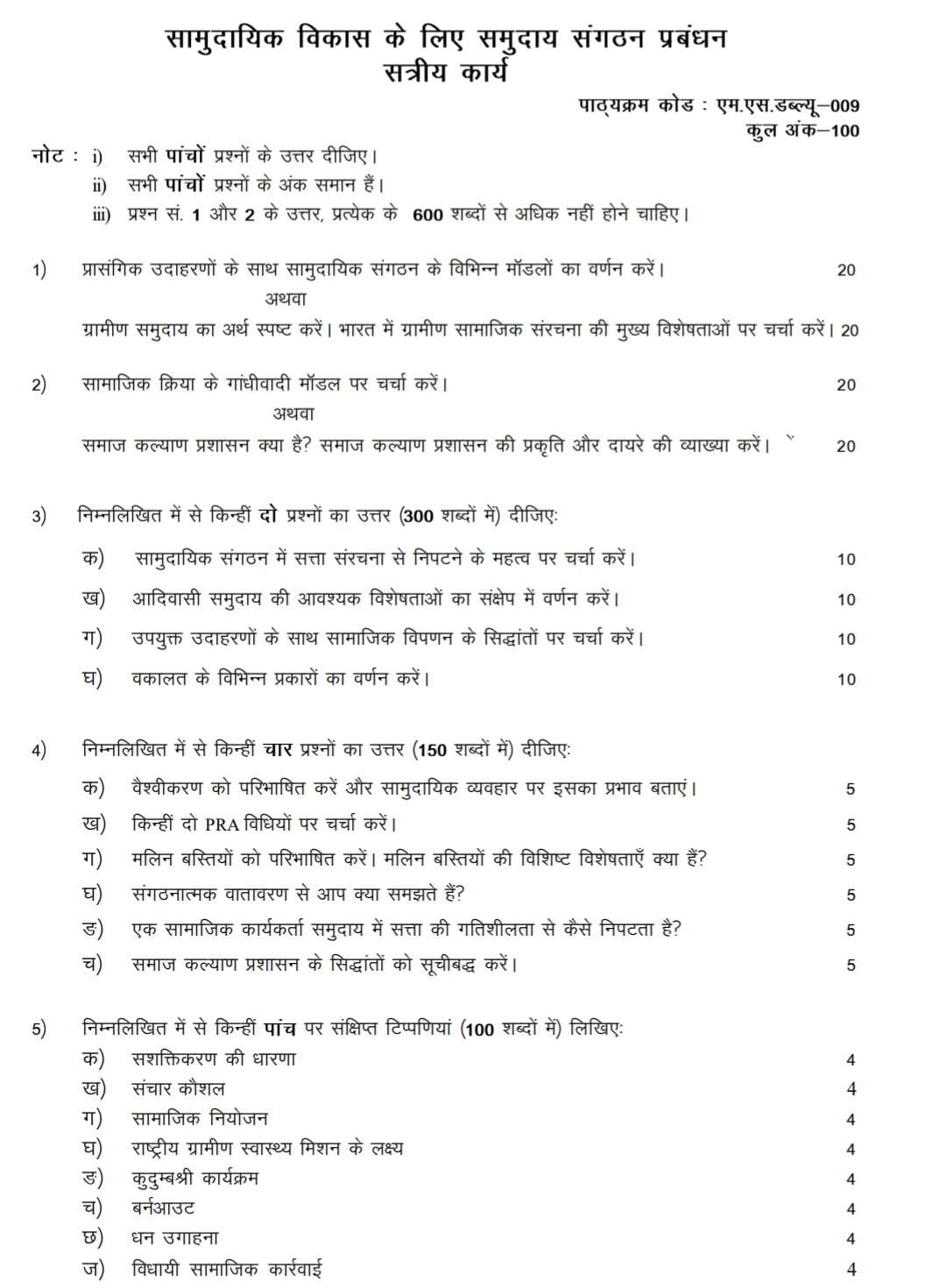 सामुदायिक विकास के लिए समुदाय संगठन प्रबंधन
सत्रीय कार्य

पाठ्यक्रम कोड : एम.एस.डब्ल्यू–009
कुल अंक–100

नोट : i) सभी पांचों प्रश्नों के उत्तर दीजिए।
ii) सभी पांचों प्रश्नों के अंक समान हैं।
iii) प्रश्न सं. 1 और 2 के उत्तर, प्रत्येक के 600 शब्दों से अधिक नहीं होने चाहिए।

1) प्रासंगिक उदाहरणों के साथ सामुदायिक संगठन के विभिन्न मॉडलों का वर्णन करें। 20
अथवा
ग्रामीण समुदाय का अर्थ स्पष्ट करें। भारत में ग्रामीण सामाजिक संरचना की मुख्य विशेषताओं पर चर्चा करें। 20

2) सामाजिक क्रिया के गांधीवादी मॉडल पर चर्चा करें। 20
अथवा
समाज कल्याण प्रशासन क्या है? समाज कल्याण प्रशासन की प्रकृति और दायरे की व्याख्या करें। 20

3) निम्नलिखित में से किन्हीं दो प्रश्नों का उत्तर (300 शब्दों में) दीजिए:
क) सामुदायिक संगठन में सत्ता संरचना से निपटने के महत्व पर चर्चा करें। 10
ख) आदिवासी समुदाय की आवश्यक विशेषताओं का संक्षेप में वर्णन करें। 10
ग) उपयुक्त उदाहरणों के साथ सामाजिक विपणन के सिद्धांतों पर चर्चा करें। 10
घ) वकालत के विभिन्न प्रकारों का वर्णन करें। 10

4) निम्नलिखित में से किन्हीं चार प्रश्नों का उत्तर (150 शब्दों में) दीजिए:
क) वैश्वीकरण को परिभाषित करें और सामुदायिक व्यवहार पर इसका प्रभाव बताएं। 5
ख) किन्हीं दो PRA विधियों पर चर्चा करें। 5
ग) मलिन बस्तियों को परिभाषित करें। मलिन बस्तियों की विशिष्ट विशेषताएँ क्या हैं? 5
घ) संगठनात्मक वातावरण से आप क्या समझते हैं? 5
ङ) एक सामाजिक कार्यकर्ता समुदाय में सत्ता की गतिशीलता से कैसे निपटता है? 5
च) समाज कल्याण प्रशासन के सिद्धांतों को सूचीबद्ध करें। 5

5) निम्नलिखित में से किन्हीं पांच पर संक्षिप्त टिप्पणियां (100 शब्दों में) लिखिए:
क) सशक्तिकरण की धारणा 4
ख) संचार कौशल 4
ग) सामाजिक नियोजन 4
घ) राष्ट्रीय ग्रामीण स्वास्थ्य मिशन के लक्ष्य 4
ङ) कुदुम्बश्री कार्यक्रम 4
च) बर्नआउट 4
छ) धन उगाहना 4
ज) विधायी सामाजिक कार्रवाई 4